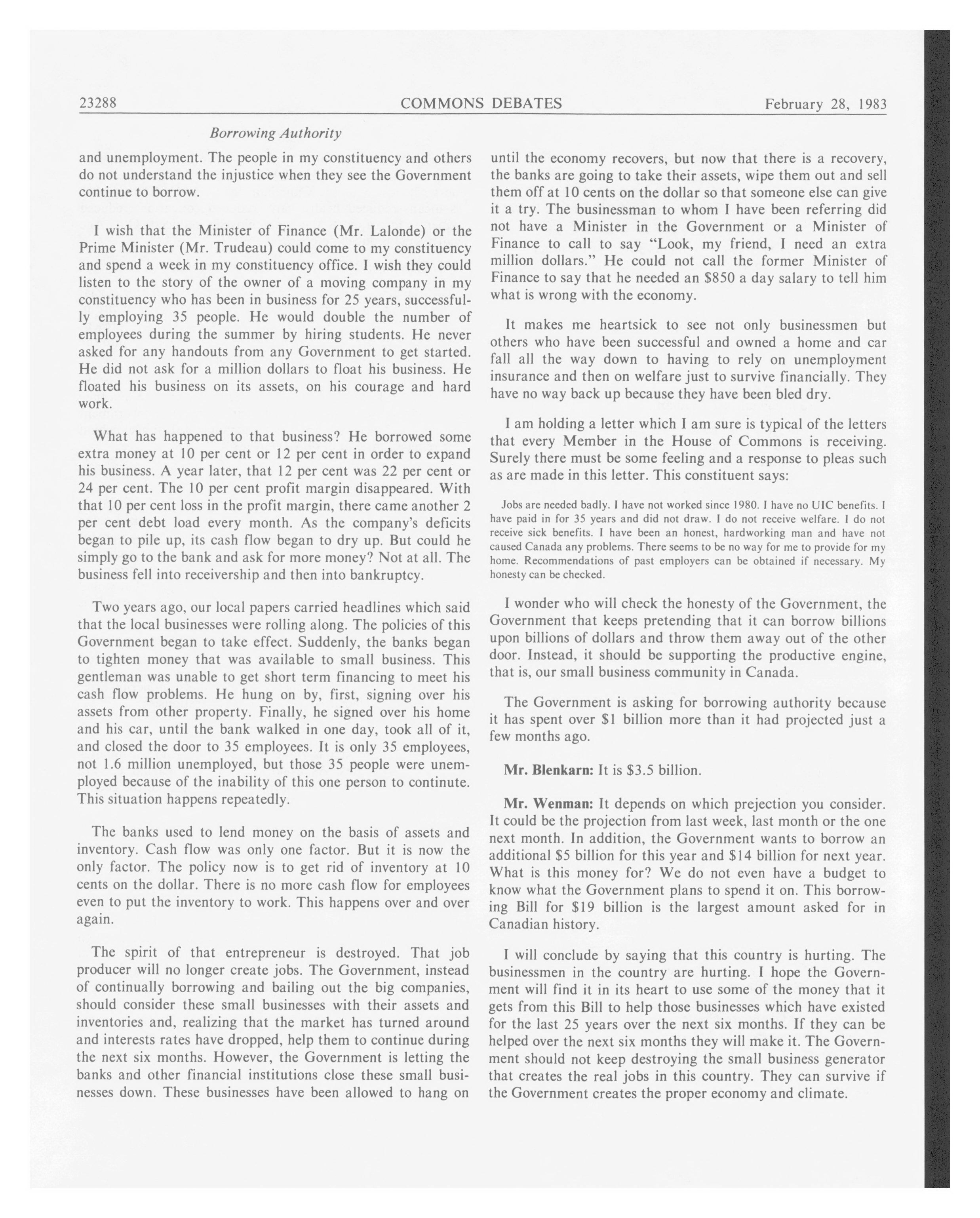 23288 COMMONS DEBATES February 28, 1983

Borrowing Authority

and unemployment. The people in my constituency and others do not understand the injustice when they see the Government continue to borrow.

I wish that the Minister of Finance (Mr. Lalonde) or the Prime Minister (Mr. Trudeau) could come to my constituency and spend a week in my constituency office. I wish they could listen to the story of the owner of a moving company in my constituency who has been in business for 25 years, successfully employing 35 people. He would double the number of employees during the summer by hiring students. He never asked for any handouts from any Government to get started. He did not ask for a million dollars to float his business. He floated his business on its assets, on his courage and hard work.

What has happened to that business? He borrowed some extra money at 10 per cent or 12 per cent in order to expand his business. A year later, that 12 per cent was 22 per cent or 24 per cent. The 10 per cent profit margin disappeared. With that 10 per cent loss in the profit margin, there came another 2 per cent debt load every month. As the company's deficits began to pile up, its cash flow began to dry up. But could he simply go to the bank and ask for more money? Not at all. The business fell into receivership and then into bankruptcy.

Two years ago, our local papers carried headlines which said that the local businesses were rolling along. The policies of this Government began to take effect. Suddenly, the banks began to tighten money that was available to small business. This gentleman was unable to get short term financing to meet his cash flow problems. He hung on by, first, signing over his assets from other property. Finally, he signed over his home and his car, until the bank walked in one day, took all of it, and closed the door to 35 employees. It is only 35 employees, not 1.6 million unemployed, but those 35 people were unemployed because of the inability of this one person to continute. This situation happens repeatedly.

The banks used to lend money on the basis of assets and inventory. Cash flow was only one factor. But it is now the only factor. The policy now is to get rid of inventory at 10 cents on the dollar. There is no more cash flow for employees even to put the inventory to work. This happens over and over again.

The spirit of that entrepreneur is destroyed. That job producer will no longer create jobs. The Government, instead of continually borrowing and bailing out the big companies, should consider these small businesses with their assets and inventories and, realizing that the market has turned around and interests rates have dropped, help them to continue during the next six months. However, the Government is letting the banks and other financial institutions close these small businesses down. These businesses have been allowed to hang on until the economy recovers, but now that there is a recovery, the banks are going to take their assets, wipe them out and sell them off at 10 cents on the dollar so that someone else can give it a try. The businessman to whom I have been referring did not have a Minister in the Government or a Minister of Finance to call to say "Look, my friend, I need an extra million dollars." He could not call the former Minister of Finance to say that he needed an $850 a day salary to tell him what is wrong with the economy.

It makes me heartsick to see not only businessmen but others who have been successful and owned a home and car fall all the way down to having to rely on unemployment insurance and then on welfare just to survive financially. They have no way back up because they have been bled dry.

I am holding a letter which I am sure is typical of the letters that every Member in the House of Commons is receiving. Surely there must be some feeling and a response to pleas such as are made in this letter. This constituent says:

Jobs are needed badly. I have not worked since 1980. I have no UIC benefits. I have paid in for 35 years and did not draw. I do not receive welfare. I do not receive sick benefits. I have been an honest, hardworking man and have not caused Canada any problems. There seems to be no way for me to provide for my home. Recommendations of past employers can be obtained if necessary. My honesty can be checked.

I wonder who will check the honesty of the Government, the Government that keeps pretending that it can borrow billions upon billions of dollars and throw them away out of the other door. Instead, it should be supporting the productive engine, that is, our small business community in Canada.

The Government is asking for borrowing authority because it has spent over $1 billion more than it had projected just a few months ago.

Mr. Blenkarn: It is $3.5 billion.

Mr. Wenman: It depends on which prejection you consider. It could be the projection from last week, last month or the one next month. In addition, the Government wants to borrow an additional $5 billion for this year and $14 billion for next year. What is this money for? We do not even have a budget to know what the Government plans to spend it on. This borrowing Bill for $19 billion is the largest amount asked for in Canadian history.

I will conclude by saying that this country is hurting. The businessmen in the country are hurting. I hope the Government will find it in its heart to use some of the money that it gets from this Bill to help those businesses which have existed for the last 25 years over the next six months. If they can be helped over the next six months they will make it. The Government should not keep destroying the small business generator that creates the real jobs in this country. They can survive if the Government creates the proper economy and climate.